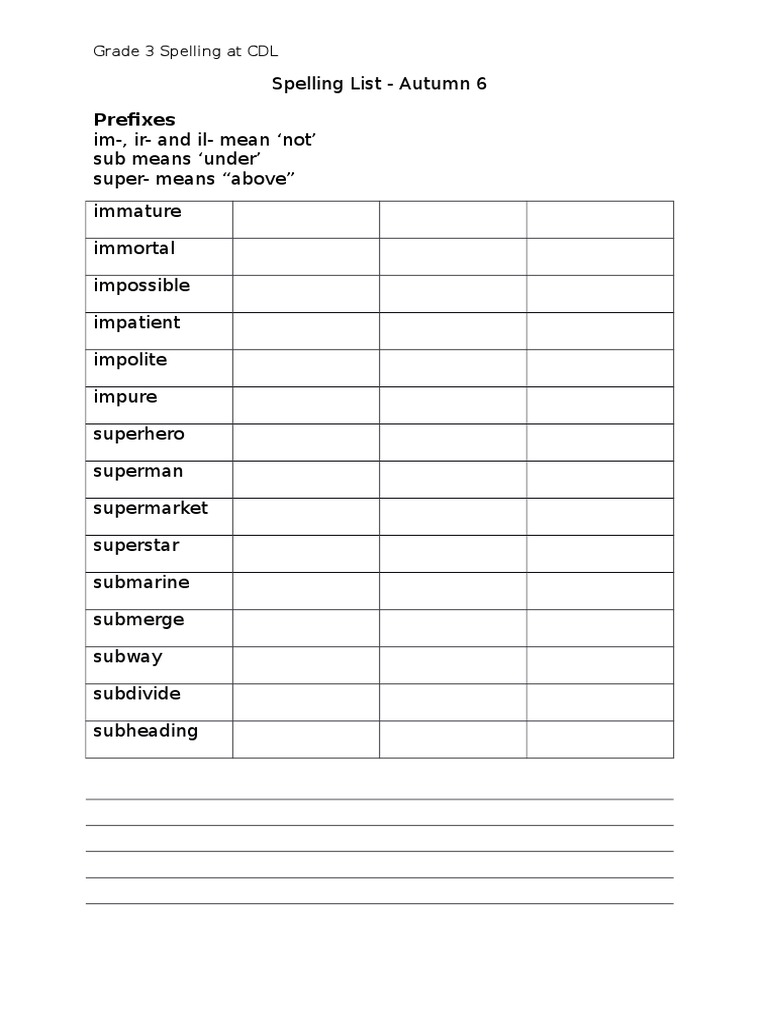 Grade 3 Spelling at CDL

Spelling List - Autumn 6

Prefixes
im-, ir- and il- mean ‘not’
sub means ‘under’
super- means “above”

| immature | | | |
|---|---|---|---|
| immortal | | | |
| impossible | | | |
| impatient | | | |
| impolite | | | |
| impure | | | |
| superhero | | | |
| superman | | | |
| supermarket | | | |
| superstar | | | |
| submarine | | | |
| submerge | | | |
| subway | | | |
| subdivide | | | |
| subheading | | | |